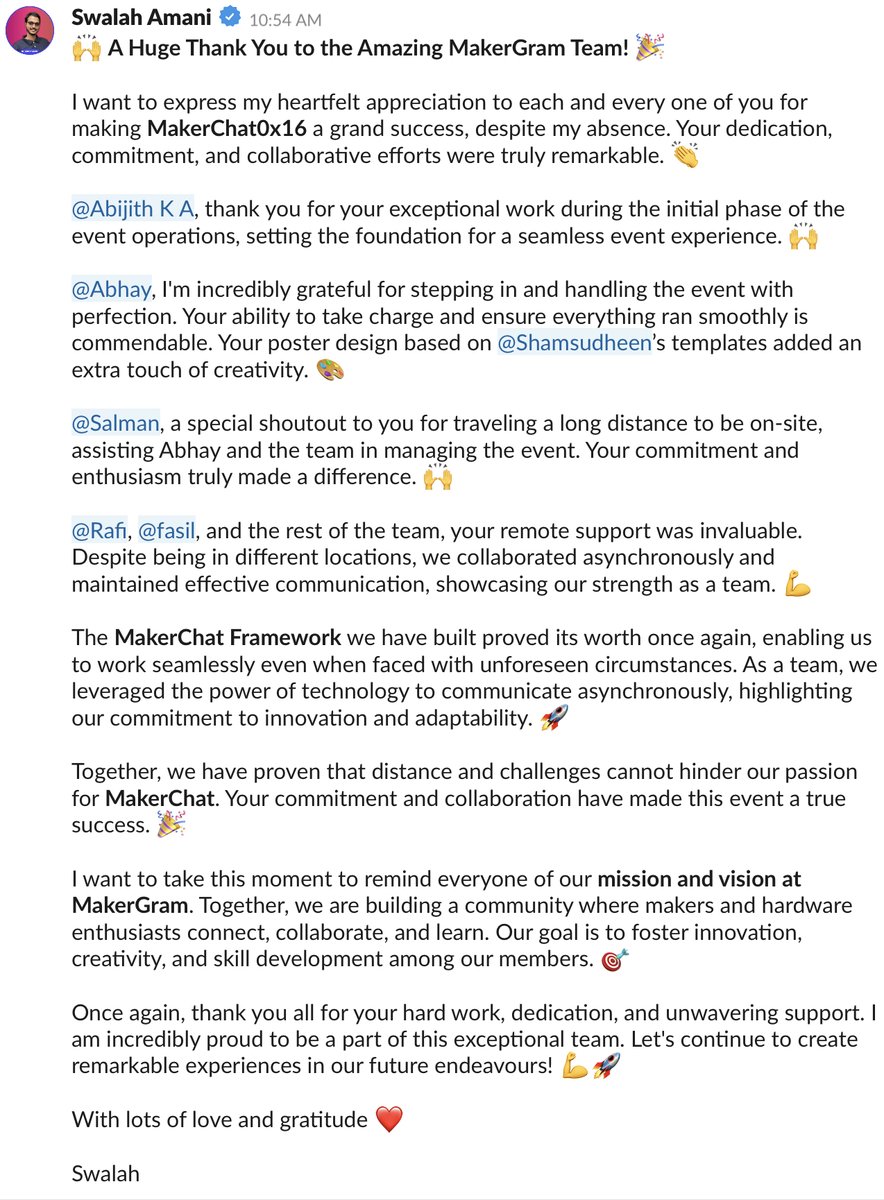 Swalah Amani 10:54 AM
🙌 A Huge Thank You to the Amazing MakerGram Team! 🎉

I want to express my heartfelt appreciation to each and every one of you for making MakerChat0x16 a grand success, despite my absence. Your dedication, commitment, and collaborative efforts were truly remarkable. 👏

@Abijith K A, thank you for your exceptional work during the initial phase of the event operations, setting the foundation for a seamless event experience. 🙌

@Abhay, I'm incredibly grateful for stepping in and handling the event with perfection. Your ability to take charge and ensure everything ran smoothly is commendable. Your poster design based on @Shamsudheen's templates added an extra touch of creativity. 🎨

@Salman, a special shoutout to you for traveling a long distance to be on-site, assisting Abhay and the team in managing the event. Your commitment and enthusiasm truly made a difference. 🙌

@Rafi, @fasil, and the rest of the team, your remote support was invaluable. Despite being in different locations, we collaborated asynchronously and maintained effective communication, showcasing our strength as a team. 💪

The MakerChat Framework we have built proved its worth once again, enabling us to work seamlessly even when faced with unforeseen circumstances. As a team, we leveraged the power of technology to communicate asynchronously, highlighting our commitment to innovation and adaptability. 🚀

Together, we have proven that distance and challenges cannot hinder our passion for MakerChat. Your commitment and collaboration have made this event a true success. 🎉

I want to take this moment to remind everyone of our mission and vision at MakerGram. Together, we are building a community where makers and hardware enthusiasts connect, collaborate, and learn. Our goal is to foster innovation, creativity, and skill development among our members. 🎯

Once again, thank you all for your hard work, dedication, and unwavering support. I am incredibly proud to be a part of this exceptional team. Let's continue to create remarkable experiences in our future endeavours! 💪🚀

With lots of love and gratitude ❤️

Swalah